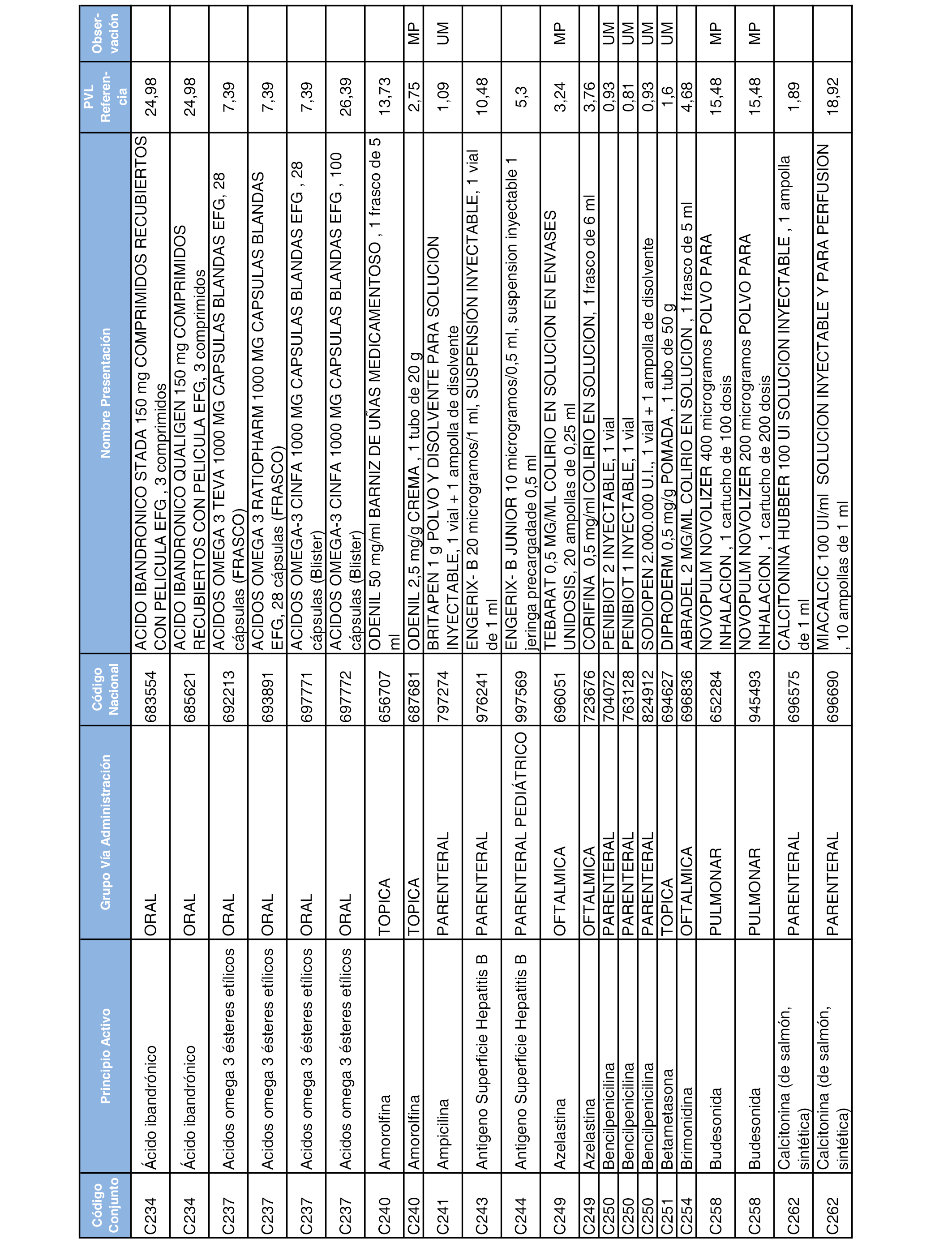 | Código Conjunto | Principio Activo | Grupo Vía Administración | Código Nacional | Nombre Presentación | PVL Referencia | Observación |
|---|---|---|---|---|---|---|
| C234 | Ácido ibandrónico | ORAL | 683554 | ACIDO IBANDRONICO STADA 150 mg COMPRIMIDOS RECUBIERTOS CON PELICULA EFG , 3 comprimidos | 24,98 | |
| C234 | Ácido ibandrónico | ORAL | 685621 | ACIDO IBANDRONICO QUALIGEN 150 mg COMPRIMIDOS RECUBIERTOS CON PELICULA EFG, 3 comprimidos | 24,98 | |
| C237 | Acidos omega 3 ésteres etílicos | ORAL | 692213 | ACIDOS OMEGA 3 TEVA 1000 MG CAPSULAS BLANDAS EFG, 28 cápsulas (FRASCO) | 7,39 | |
| C237 | Acidos omega 3 ésteres etílicos | ORAL | 693891 | ACIDOS OMEGA 3 RATIOPHARM 1000 MG CAPSULAS BLANDAS EFG, 28 cápsulas (FRASCO) | 7,39 | |
| C237 | Acidos omega 3 ésteres etílicos | ORAL | 697771 | ACIDOS OMEGA-3 CINFA 1000 MG CAPSULAS BLANDAS EFG , 28 cápsulas (Blister) | 7,39 | |
| C237 | Acidos omega 3 ésteres etílicos | ORAL | 697772 | ACIDOS OMEGA-3 CINFA 1000 MG CAPSULAS BLANDAS EFG , 100 cápsulas (Blister) | 26,39 | |
| C240 | Amorolfina | TOPICA | 656707 | ODENIL 50 mg/ml BARNIZ DE UÑAS MEDICAMENTOSO , 1 frasco de 5 ml | 13,73 | |
| C240 | Amorolfina | TOPICA | 687681 | ODENIL 2,5 mg/g CREMA , 1 tubo de 20 g | 2,75 | MP |
| C241 | Ampicilina | PARENTERAL | 797274 | BRITAPEN 1 g POLVO Y DISOLVENTE PARA SOLUCION INYECTABLE, 1 vial + 1 ampolla de disolvente | 1,09 | UM |
| C243 | Antigeno Superficie Hepatitis B | PARENTERAL | 976241 | ENGERIX- B 20 microgramos/1 ml, SUSPENSIÓN INYECTABLE, 1 vial de 1 ml | 10,48 | |
| C244 | Antigeno Superficie Hepatitis B | PARENTERAL PEDIÁTRICO | 997569 | ENGERIX- B JUNIOR 10 microgramos/0,5 ml, suspension inyectable 1 jeringa precargadade 0,5 ml | 5,3 | |
| C249 | Azelastina | OFTALMICA | 696051 | TEBARAT 0,5 MG/ML COLIRIO EN SOLUCION EN ENVASES UNIDOSIS, 20 ampollas de 0,25 ml | 3,24 | MP |
| C249 | Azelastina | OFTALMICA | 723676 | CORIFINA 0,5 mg/ml COLIRIO EN SOLUCION, 1 frasco de 6 ml | 3,76 | |
| C250 | Bencilpenicilina | PARENTERAL | 704072 | PENIBIOT 2 INYECTABLE, 1 vial | 0,93 | UM |
| C250 | Bencilpenicilina | PARENTERAL | 763128 | PENIBIOT 1 INYECTABLE, 1 vial | 0,81 | UM |
| C250 | Bencilpenicilina | PARENTERAL | 824912 | SODIOPEN 2.000.000 U.I., 1 vial + 1 ampolla de disolvente | 0,93 | UM |
| C251 | Betametasona | TOPICA | 694627 | DIPRODERM 0,5 mg/g POMADA , 1 tubo de 50 g | 1,6 | UM |
| C254 | Brimonidina | OFTALMICA | 696836 | ABRADEL 2 MG/ML COLIRIO EN SOLUCION , 1 frasco de 5 ml | 4,68 | |
| C258 | Budesonida | PULMONAR | 652284 | NOVOPULM NOVOLIZER 400 microgramos POLVO PARA INHALACION , 1 cartucho de 100 dosis | 15,48 | MP |
| C258 | Budesonida | PULMONAR | 945493 | NOVOPULM NOVOLIZER 200 microgramos POLVO PARA INHALACION , 1 cartucho de 200 dosis | 15,48 | MP |
| C262 | Calcitonina (de salmón, sintética) | PARENTERAL | 696575 | CALCITONINA HUBBER 100 UI SOLUCION INYECTABLE , 1 ampolla de 1 ml | 1,89 | |
| C262 | Calcitonina (de salmón, sintética) | PARENTERAL | 696690 | MIACALCIC 100 UI/ml SOLUCION INYECTABLE Y PARA PERFUSION , 10 ampollas de 1 ml | 18,92 | |